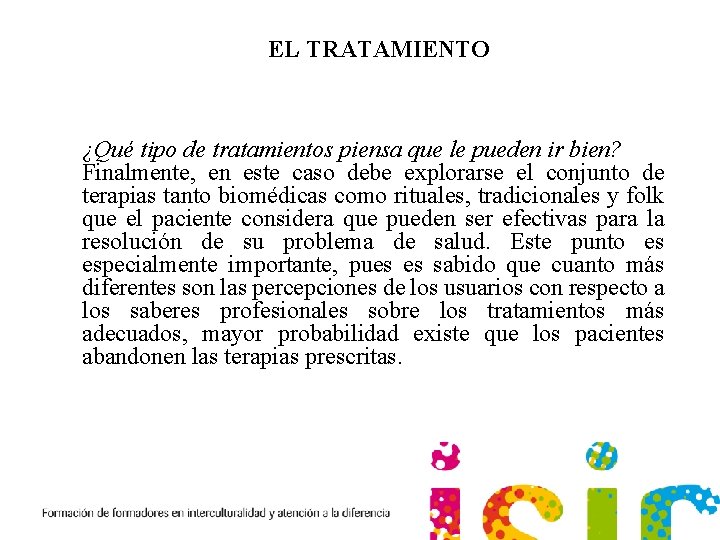 EL TRATAMIENTO

¿Qué tipo de tratamientos piensa que le pueden ir bien?
Finalmente, en este caso debe explorarse el conjunto de terapias tanto biomédicas como rituales, tradicionales y folk que el paciente considera que pueden ser efectivas para la resolución de su problema de salud. Este punto es especialmente importante, pues es sabido que cuanto más diferentes son las percepciones de los usuarios con respecto a los saberes profesionales sobre los tratamientos más adecuados, mayor probabilidad existe que los pacientes abandonen las terapias prescritas.

Formación de formadores en interculturalidad y atención a la diferencia

isir